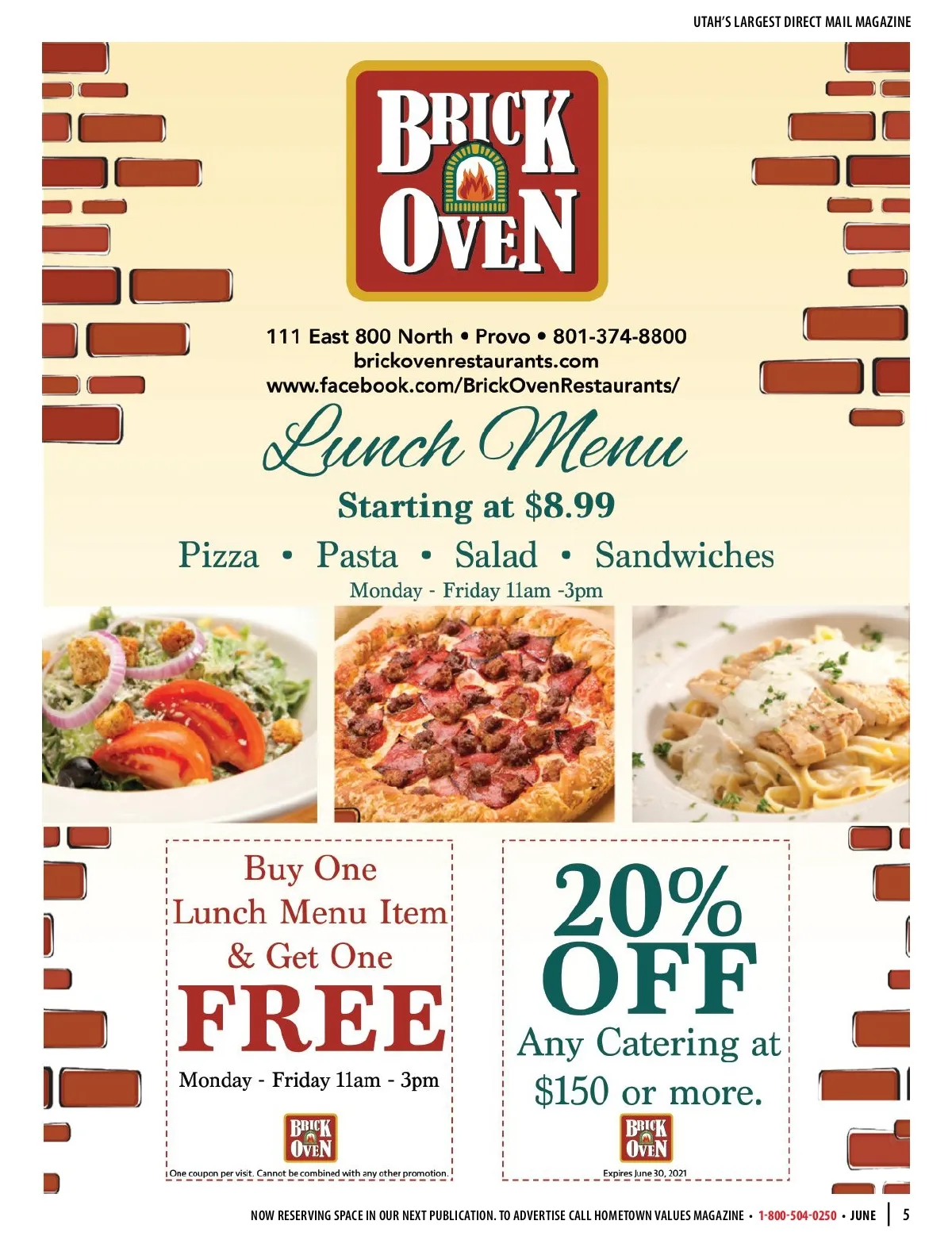 UTAH'S LARGEST DIRECT MAIL MAGAZINE

BRICK OVEN

111 East 800 North • Provo • 801-374-8800
brickovenrestaurants.com
www.facebook.com/BrickOvenRestaurants/

Lunch Menu

Starting at $8.99

Pizza • Pasta • Salad • Sandwiches

Monday - Friday 11am -3pm

Buy One Lunch Menu Item & Get One FREE

Monday - Friday 11am - 3pm

BRICK OVEN

One coupon per visit. Cannot be combined with any other promotion.

20% OFF

Any Catering at $150 or more.

BRICK OVEN

Expires June 30, 2021

NOW RESERVING SPACE IN OUR NEXT PUBLICATION. TO ADVERTISE CALL HOMETOWN VALUES MAGAZINE • 1-800-504-0250 • JUNE | 5